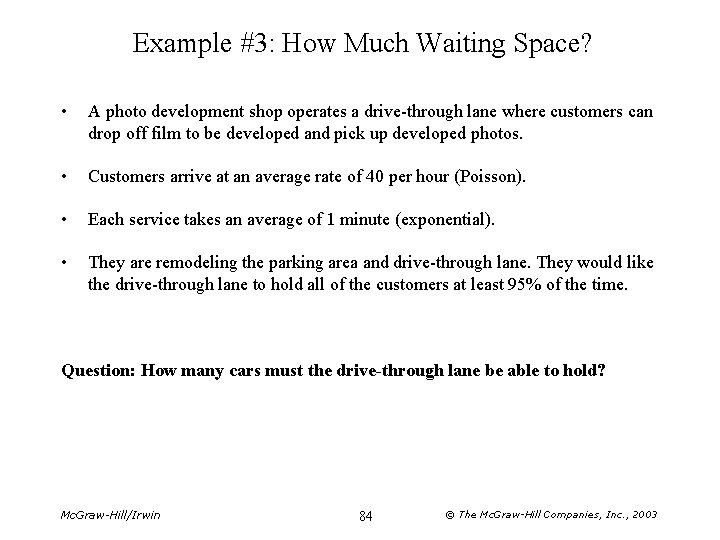 Example #3: How Much Waiting Space?

• A photo development shop operates a drive-through lane where customers can drop off film to be developed and pick up developed photos.

• Customers arrive at an average rate of 40 per hour (Poisson).

• Each service takes an average of 1 minute (exponential).

• They are remodeling the parking area and drive-through lane. They would like the drive-through lane to hold all of the customers at least 95% of the time.

Question: How many cars must the drive-through lane be able to hold?

McGraw-Hill/Irwin

84

© The McGraw-Hill Companies, Inc., 2003